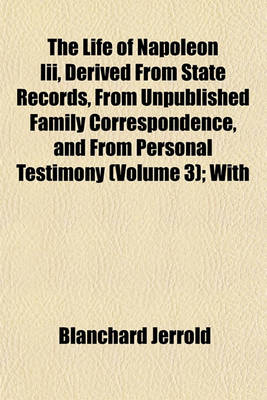 The Life of Napoleon Iii, Derived From State Records, From Unpublished Family Correspondence, and From Personal Testimony (Volume 3); With

Blanchard Jerrold